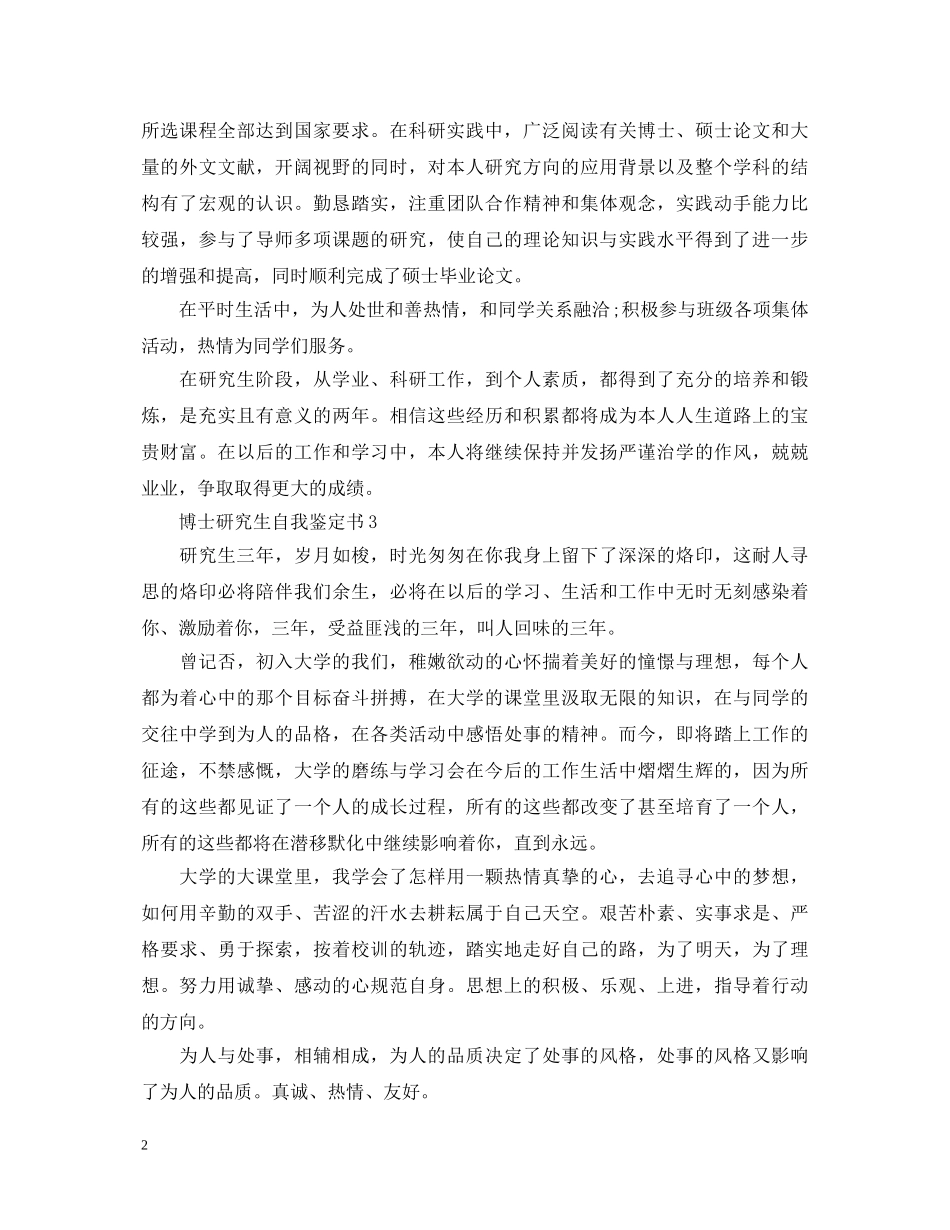 所选课程全部达到国家要求。在科研实践中，广泛阅读有关博士、硕士论文和大量的外文文献，开阔视野的同时，对本人研究方向的应用背景以及整个学科的结构有了宏观的认识。勤恳踏实，注重团队合作精神和集体观念，实践动手能力比较强，参与了导师多项课题的研究，使自己的理论知识与实践水平得到了进一步的增强和提高，同时顺利完成了硕士毕业论文。

在平时生活中，为人处世和善热情，和同学关系融洽;积极参与班级各项集体活动，热情为同学们服务。

在研究生阶段，从学业、科研工作，到个人素质，都得到了充分的培养和锻炼，是充实且有意义的两年。相信这些经历和积累都将成为本人人生道路上的宝贵财富。在以后的工作和学习中，本人将继续保持并发扬严谨治学的作风，兢兢业业，争取取得更大的成绩。

博士研究生自我鉴定书3

研究生三年，岁月如梭，时光匆匆在你我身上留下了深深的烙印，这耐人寻思的烙印必将陪伴我们余生，必将在以后的学习、生活和工作中无时无刻感染着你、激励着你，三年，受益匪浅的三年，叫人回味的三年。

曾记否，初入大学的我们，稚嫩欲动的心怀揣着美好的憧憬与理想，每个人都为着心中的那个目标奋斗拼搏，在大学的课堂里汲取无限的知识，在与同学的交往中学到为人的品格，在各类活动中感悟处事的精神。而今，即将踏上工作的征途，不禁感慨，大学的磨练与学习会在今后的工作生活中熠熠生辉的，因为所有的这些都见证了一个人的成长过程，所有的这些都改变了甚至培育了一个人，所有的这些都将在潜移默化中继续影响着你，直到永远。

大学的大课堂里，我学会了怎样用一颗热情真挚的心，去追寻心中的梦想，如何用辛勤的双手、苦涩的汗水去耕耘属于自己天空。艰苦朴素、实事求是、严格要求、勇于探索，按着校训的轨迹，踏实地走好自己的路，为了明天，为了理想。努力用诚挚、感动的心规范自身。思想上的积极、乐观、上进，指导着行动的方向。

为人与处事，相辅相成，为人的品质决定了处事的风格，处事的风格又影响了为人的品质。真诚、热情、友好。

2